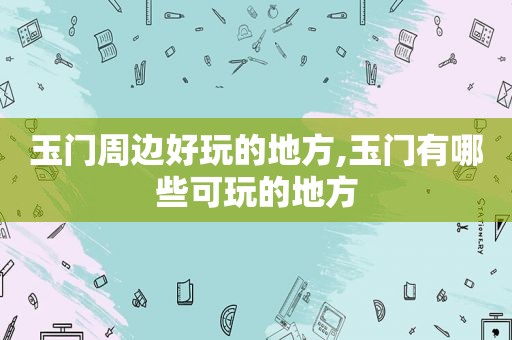 玉门周边好玩的地方,玉门有哪些可玩的地方

STATIONERY